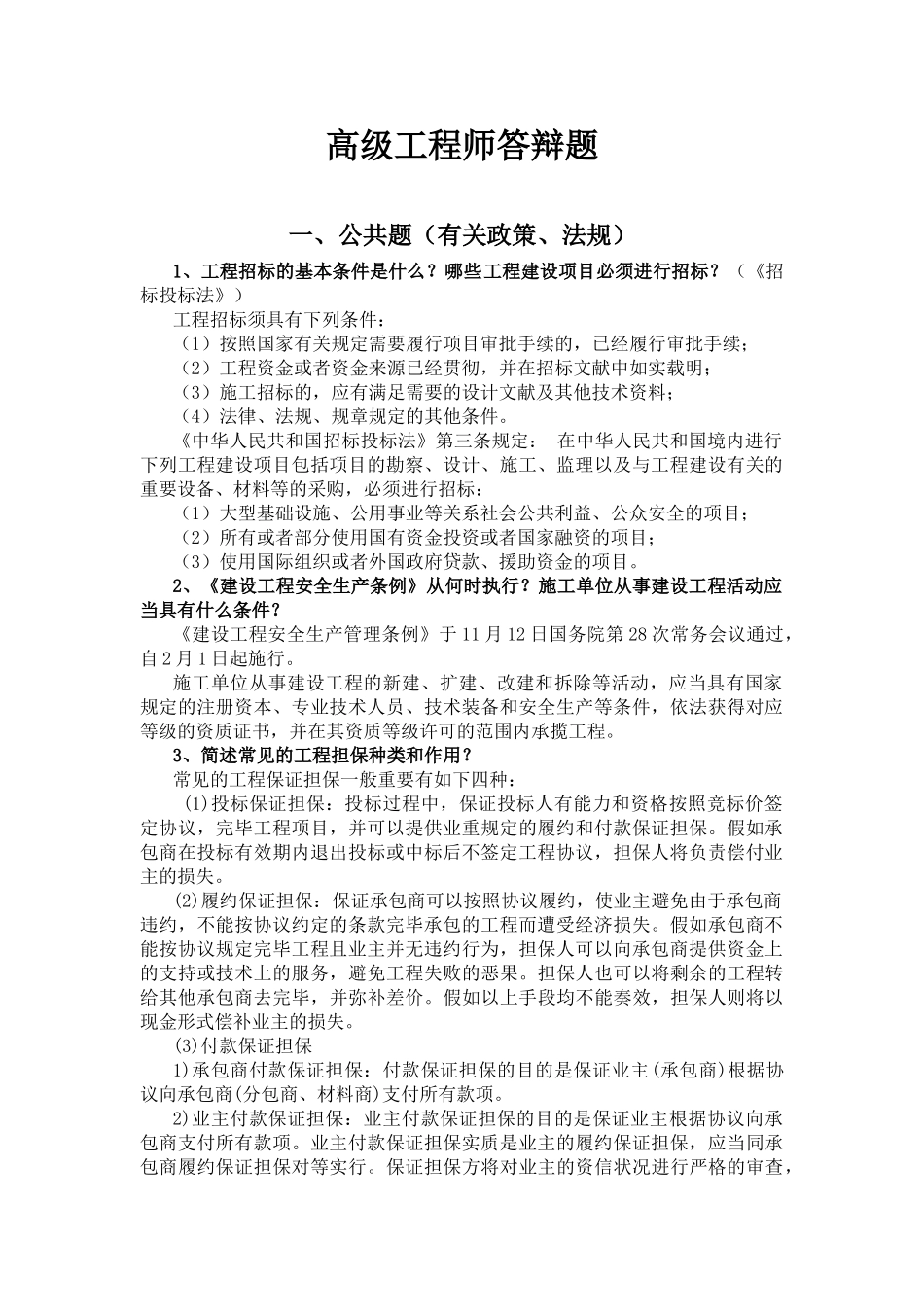 高级工程师答辩题

一、公共题（有关政策、法规）

1、工程招标的基本条件是什么？哪些工程建设项目必须进行招标？（《招标投标法》）

工程招标须具有下列条件：

（1）按照国家有关规定需要履行项目审批手续的，已经履行审批手续；

（2）工程资金或者资金来源已经贯彻，并在招标文献中如实载明；

（3）施工招标的，应有满足需要的设计文献及其他技术资料；

（4）法律、法规、规章规定的其他条件。

《中华人民共和国招标投标法》第三条规定： 在中华人民共和国境内进行下列工程建设项目包括项目的勘察、设计、施工、监理以及与工程建设有关的重要设备、材料等的采购，必须进行招标：

（1）大型基础设施、公用事业等关系社会公共利益、公众安全的项目；

（2）所有或者部分使用国有资金投资或者国家融资的项目；

（3）使用国际组织或者外国政府贷款、援助资金的项目。

2、《建设工程安全生产条例》从何时执行？施工单位从事建设工程活动应当具有什么条件？

《建设工程安全生产管理条例》于11月12日国务院第28次常务会议通过，自2月1日起施行。

施工单位从事建设工程的新建、扩建、改建和拆除等活动，应当具有国家规定的注册资本、专业技术人员、技术装备和安全生产等条件，依法获得对应等级的资质证书，并在其资质等级许可的范围内承揽工程。

3、简述常见的工程担保种类和作用？

常见的工程保证担保一般重要有如下四种：

(1)投标保证担保：投标过程中，保证投标人有能力和资格按照竞标价签定协议，完毕工程项目，并可以提供业重规定的履约和付款保证担保。假如承包商在投标有效期内退出投标或中标后不签定工程协议，担保人将负责偿付业主的损失。

(2)履约保证担保：保证承包商可以按照协议履约，使业主避免由于承包商违约，不能按协议约定的条款完毕承包的工程而遭受经济损失。假如承包商不能按协议规定完毕工程且业主并无违约行为，担保人可以向承包商提供资金上的支持或技术上的服务，避免工程失败的恶果。担保人也可以将剩余的工程转给其他承包商去完毕，并弥补差价。假如以上手段均不能奏效，担保人则将以现金形式偿补业主的损失。

(3)付款保证担保

1)承包商付款保证担保：付款保证担保的目的是保证业主(承包商)根据协议向承包商(分包商、材料商)支付所有款项。

2)业主付款保证担保：业主付款保证担保的目的是保证业主根据协议向承包商支付所有款项。业主付款保证担保实质是业主的履约保证担保，应当同承包商履约保证担保对等实行。保证担保方将对业主的资信状况进行严格的审查，